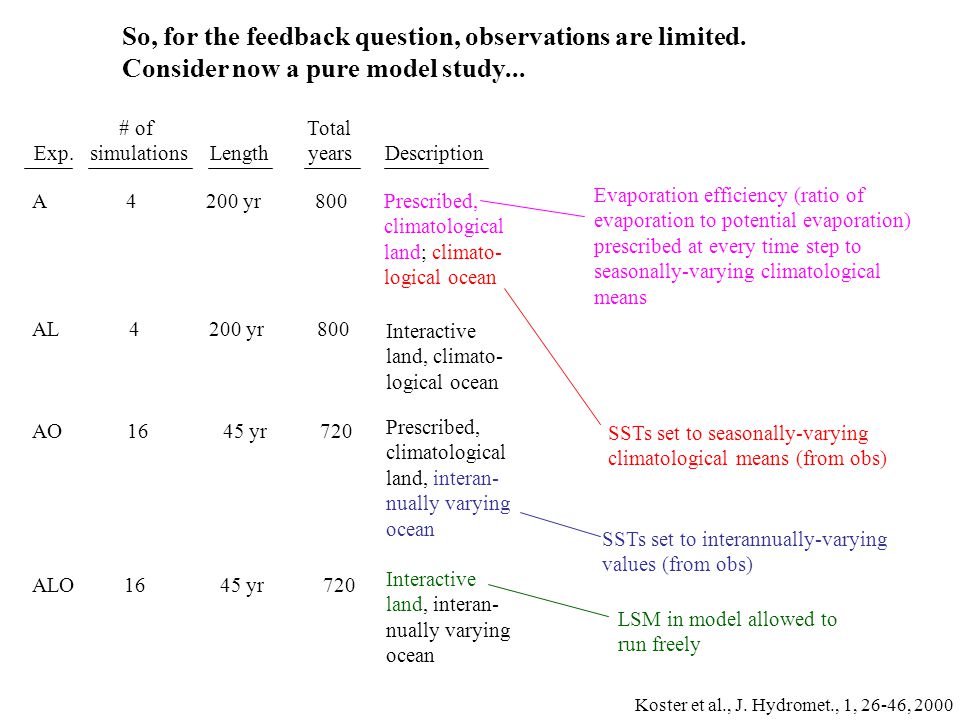 So, for the feedback question, observations are limited. Consider now a pure model study...

| Exp. | # of simulations | Length | Total years | Description |
|---|---|---|---|---|
| A | 4 | 200 yr | 800 | Prescribed, climatological land; climatological ocean |
| AL | 4 | 200 yr | 800 | Interactive land, climatological ocean |
| AO | 16 | 45 yr | 720 | Prescribed, climatological land, interannually varying ocean |
| ALO | 16 | 45 yr | 720 | Interactive land, interannually varying ocean |

Evaporation efficiency (ratio of evaporation to potential evaporation) prescribed at every time step to seasonally-varying climatological means

SSTs set to seasonally-varying climatological means (from obs)

SSTs set to interannually-varying values (from obs)

LSM in model allowed to run freely

Koster et al., J. Hydromet., 1, 26-46, 2000